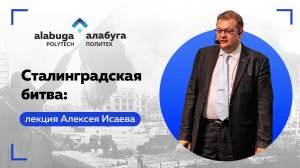 alabuga POLYTECH алабуга ПОЛИТЕХ

Сталинградская битва:

лекция Алексея Исаева